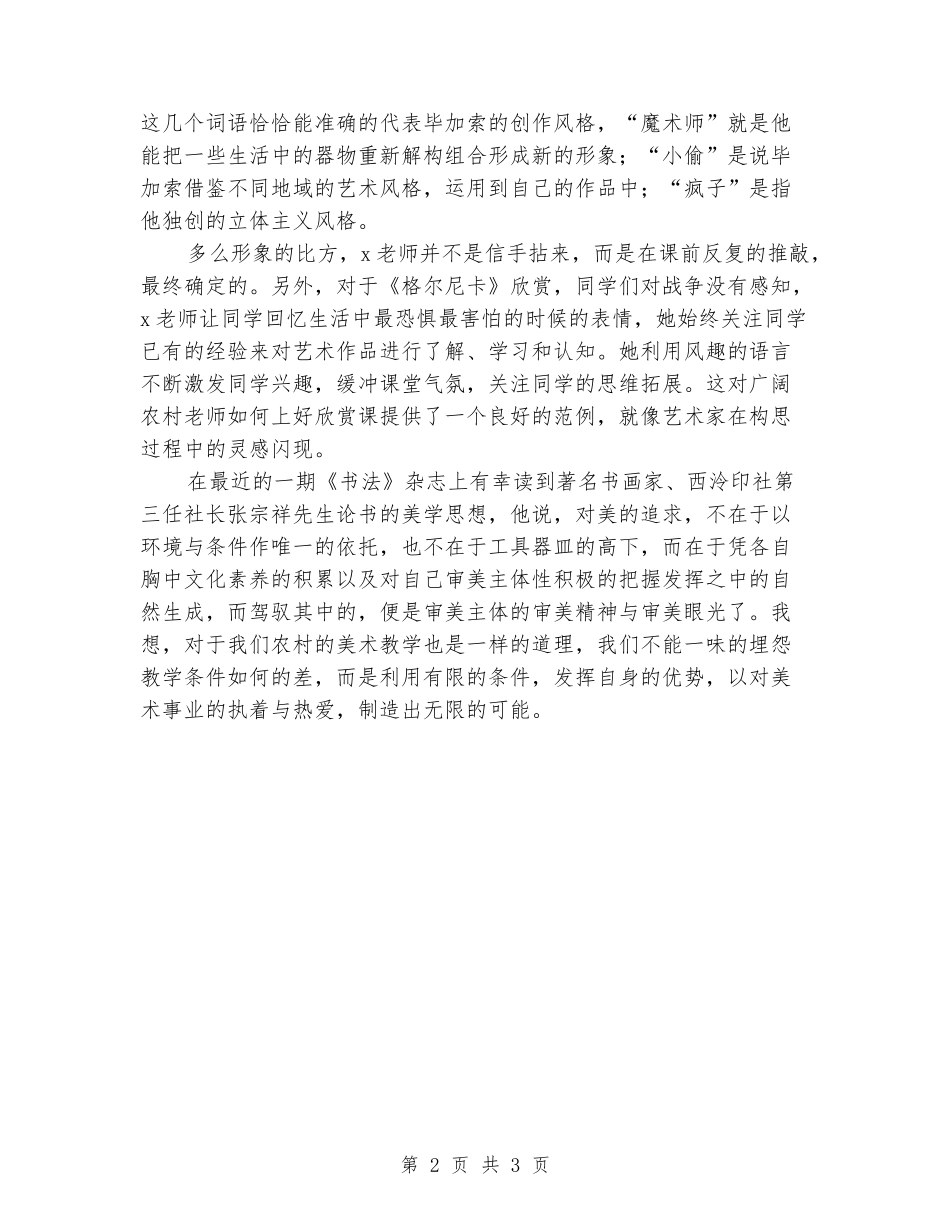 这几个词语恰恰能准确的代表毕加索的创作风格，“魔术师”就是他能把一些生活中的器物重新解构组合形成新的形象；“小偷”是说毕加索借鉴不同地域的艺术风格，运用到自己的作品中；“疯子”是指他独创的立体主义风格。

多么形象的比方，x老师并不是信手拈来，而是在课前反复的推敲，最终确定的。另外，对于《格尔尼卡》欣赏，同学们对战争没有感知，x老师让同学回忆生活中最恐惧最害怕的时候的表情，她始终关注同学已有的经验来对艺术作品进行了解、学习和认知。她利用风趣的语言不断激发同学兴趣，缓冲课堂气氛，关注同学的思维拓展。这对广阔农村老师如何上好欣赏课提供了一个良好的范例，就像艺术家在构思过程中的灵感闪现。

在最近的一期《书法》杂志上有幸读到著名书画家、西泠印社第三任社长张宗祥先生论书的美学思想，他说，对美的追求，不在于以环境与条件作唯一的依托，也不在于工具器皿的高下，而在于凭各自胸中文化素养的积累以及对自己审美主体性积极的把握发挥之中的自然生成，而驾驭其中的，便是审美主体的审美精神与审美眼光了。我想，对于我们农村的美术教学也是一样的道理，我们不能一味的埋怨教学条件如何的差，而是利用有限的条件，发挥自身的优势，以对美术事业的执着与热爱，制造出无限的可能。

第 2 页 共 3 页